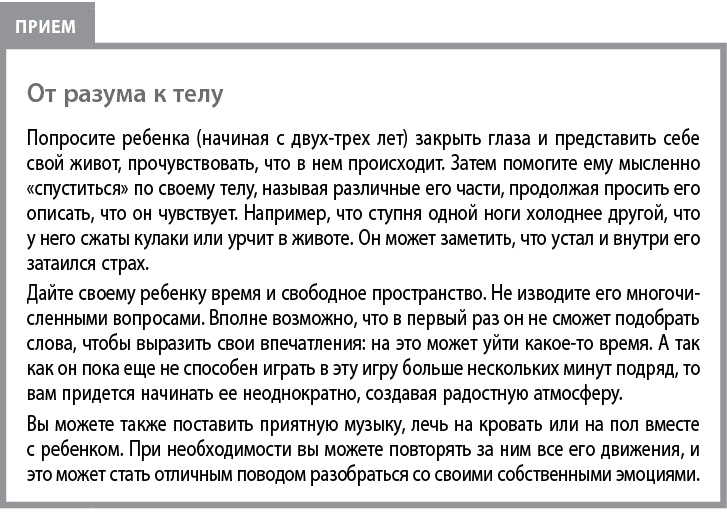 ПРИЕМ

От разума к телу

Попросите ребенка (начиная с двух-трех лет) закрыть глаза и представить себе свой живот, прочувствовать, что в нем происходит. Затем помогите ему мысленно «спуститься» по своему телу, называя различные его части, продолжая просить его описать, что он чувствует. Например, что ступня одной ноги холоднее другой, что у него сжаты кулаки или урчит в животе. Он может заметить, что устал и внутри его затаился страх.

Дайте своему ребенку время и свободное пространство. Не изводите его многочисленными вопросами. Вполне возможно, что в первый раз он не сможет подобрать слова, чтобы выразить свои впечатления: на это может уйти какое-то время. А так как он пока еще не способен играть в эту игру больше нескольких минут подряд, то вам придется начинать ее неоднократно, создавая радостную атмосферу.

Вы можете также поставить приятную музыку, лечь на кровать или на пол вместе с ребенком. При необходимости вы можете повторять за ним все его движения, и это может стать отличным поводом разобраться со своими собственными эмоциями.